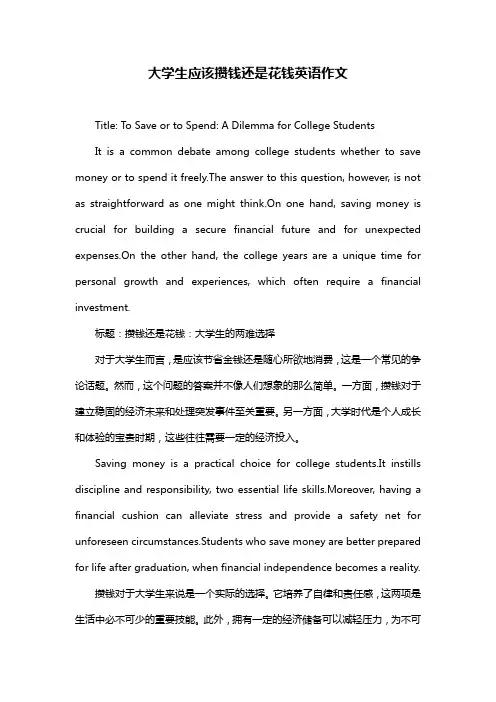 大学生应该攒钱还是花钱英语作文

Title: To Save or to Spend: A Dilemma for College Students

It is a common debate among college students whether to save money or to spend it freely.The answer to this question, however, is not as straightforward as one might think.On one hand, saving money is crucial for building a secure financial future and for unexpected expenses.On the other hand, the college years are a unique time for personal growth and experiences, which often require a financial investment.

标题：攒钱还是花钱：大学生的两难选择

对于大学生而言，是应该节省金钱还是随心所欲地消费，这是一个常见的争论话题。然而，这个问题的答案并不像人们想象的那么简单。一方面，攒钱对于建立稳固的经济未来和处理突发事件至关重要。另一方面，大学时代是个人成长和体验的宝贵时期，这些往往需要一定的经济投入。

Saving money is a practical choice for college students.It instills discipline and responsibility, two essential life skills.Moreover, having a financial cushion can alleviate stress and provide a safety net for unforeseen circumstances.Students who save money are better prepared for life after graduation, when financial independence becomes a reality.

攒钱对于大学生来说是一个实际的选择。它培养了自律和责任感，这两项是生活中必不可少的重要技能。此外，拥有一定的经济储备可以减轻压力，为不可